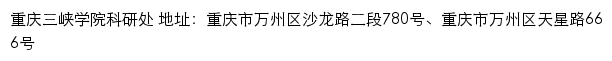 重庆三峡学院科研处 地址：重庆市万州区沙龙路二段780号、重庆市万州区天星路666号